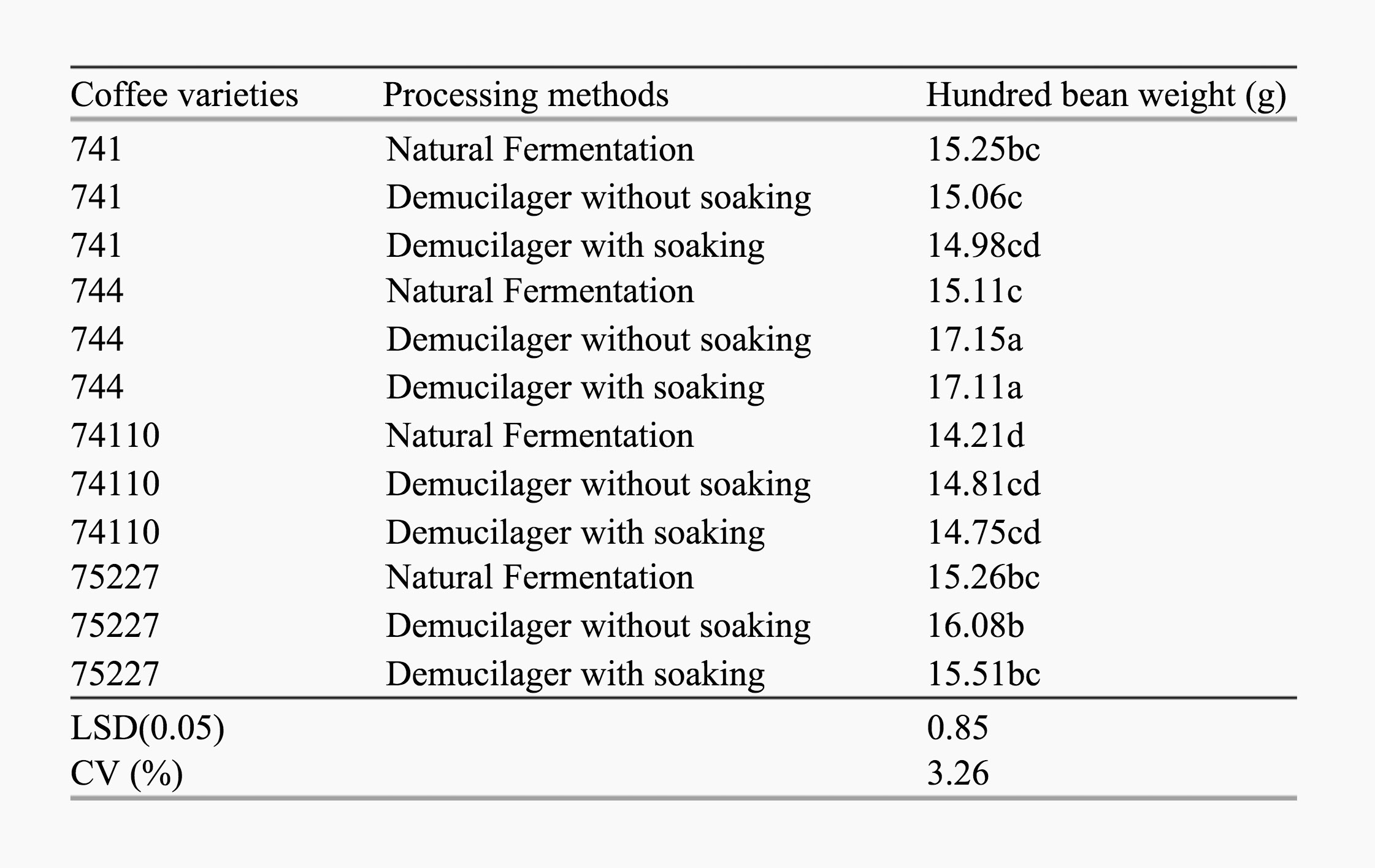 | Coffee varieties | Processing methods | Hundred bean weight (g) |
|---|---|---|
| 741 | Natural Fermentation | 15.25bc |
| 741 | Demucilager without soaking | 15.06c |
| 741 | Demucilager with soaking | 14.98cd |
| 744 | Natural Fermentation | 15.11c |
| 744 | Demucilager without soaking | 17.15a |
| 744 | Demucilager with soaking | 17.11a |
| 74110 | Natural Fermentation | 14.21d |
| 74110 | Demucilager without soaking | 14.81cd |
| 74110 | Demucilager with soaking | 14.75cd |
| 75227 | Natural Fermentation | 15.26bc |
| 75227 | Demucilager without soaking | 16.08b |
| 75227 | Demucilager with soaking | 15.51bc |
| LSD(0.05) | | 0.85 |
| CV (%) | | 3.26 |